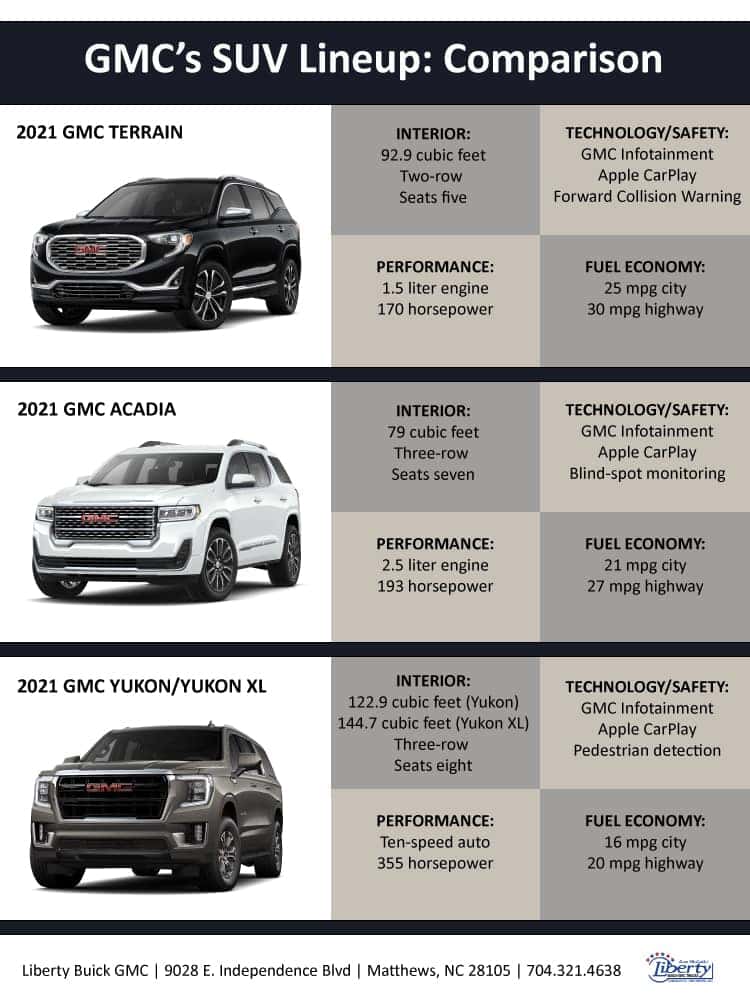 GMC's SUV Lineup: Comparison

2021 GMC TERRAIN

INTERIOR:
92.9 cubic feet
Two-row
Seats five

TECHNOLOGY/SAFETY:
GMC Infotainment
Apple CarPlay
Forward Collision Warning

PERFORMANCE:
1.5 liter engine
170 horsepower

FUEL ECONOMY:
25 mpg city
30 mpg highway

2021 GMC ACADIA

INTERIOR:
79 cubic feet
Three-row
Seats seven

TECHNOLOGY/SAFETY:
GMC Infotainment
Apple CarPlay
Blind-spot monitoring

PERFORMANCE:
2.5 liter engine
193 horsepower

FUEL ECONOMY:
21 mpg city
27 mpg highway

2021 GMC YUKON/YUKON XL

INTERIOR:
122.9 cubic feet (Yukon)
144.7 cubic feet (Yukon XL)
Three-row
Seats eight

TECHNOLOGY/SAFETY:
GMC Infotainment
Apple CarPlay
Pedestrian detection

PERFORMANCE:
Ten-speed auto
355 horsepower

FUEL ECONOMY:
16 mpg city
20 mpg highway

Liberty Buick GMC | 9028 E. Independence Blvd | Matthews, NC 28105 | 704.321.4638

Liberty